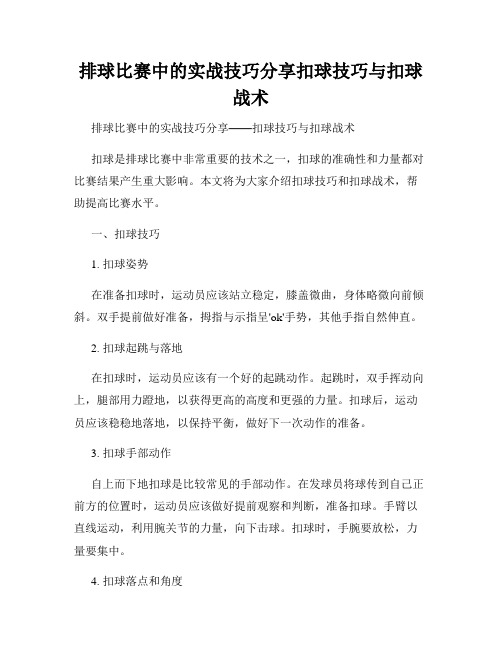 排球比赛中的实战技巧分享扣球技巧与扣球战术

排球比赛中的实战技巧分享——扣球技巧与扣球战术

扣球是排球比赛中非常重要的技术之一，扣球的准确性和力量都对比赛结果产生重大影响。本文将为大家介绍扣球技巧和扣球战术，帮助提高比赛水平。

一、扣球技巧

1. 扣球姿势

在准备扣球时，运动员应该站立稳定，膝盖微曲，身体略微向前倾斜。双手提前做好准备，拇指与示指呈'ok'手势，其他手指自然伸直。

2. 扣球起跳与落地

在扣球时，运动员应该有一个好的起跳动作。起跳时，双手挥动向上，腿部用力蹬地，以获得更高的高度和更强的力量。扣球后，运动员应该稳稳地落地，以保持平衡，做好下一次动作的准备。

3. 扣球手部动作

自上而下地扣球是比较常见的手部动作。在发球员将球传到自己正前方的位置时，运动员应该做好提前观察和判断，准备扣球。手臂以直线运动，利用腕关节的力量，向下击球。扣球时，手腕要放松，力量要集中。

4. 扣球落点和角度